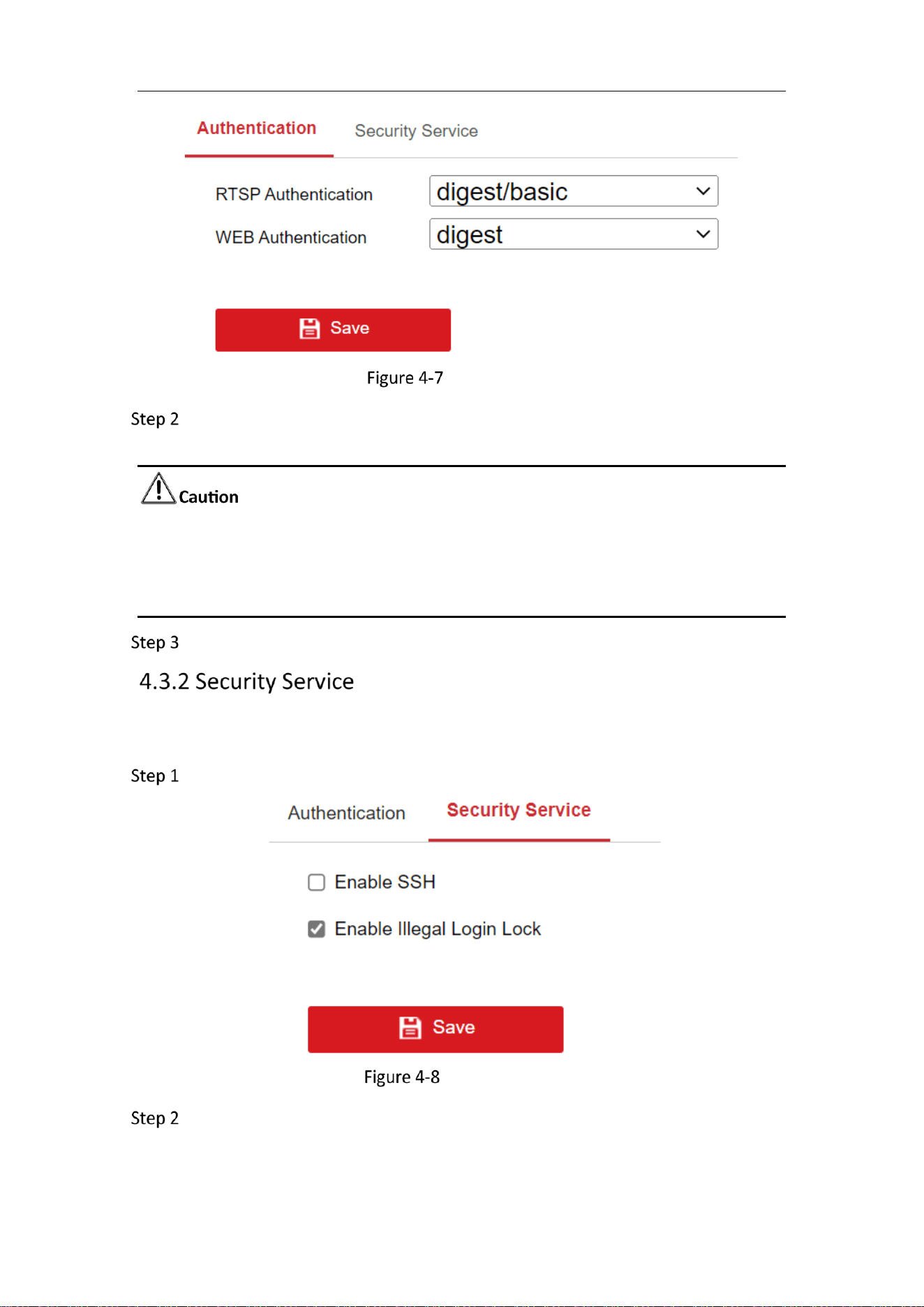 Authentication Security Service

RTSP Authentication
digest/basic

WEB Authentication
digest

Save

Figure 4-7

Step 2

Caution

Step 3

4.3.2 Security Service

Step 1

Authentication Security Service

☐ Enable SSH

☑ Enable Illegal Login Lock

Save

Figure 4-8

Step 2